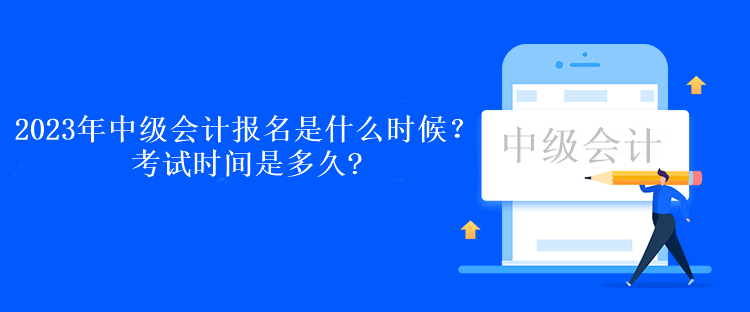 2023年中级会计报名是什么时候？
考试时间是多久?

中级会计